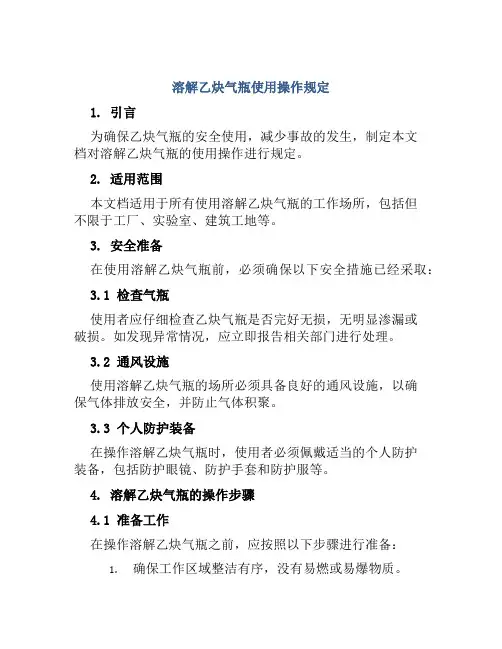 溶解乙炔气瓶使用操作规定

1. 引言

为确保乙炔气瓶的安全使用，减少事故的发生，制定本文档对溶解乙炔气瓶的使用操作进行规定。

2. 适用范围

本文档适用于所有使用溶解乙炔气瓶的工作场所，包括但不限于工厂、实验室、建筑工地等。

3. 安全准备

在使用溶解乙炔气瓶前，必须确保以下安全措施已经采取：

3.1 检查气瓶

使用者应仔细检查乙炔气瓶是否完好无损，无明显渗漏或破损。如发现异常情况，应立即报告相关部门进行处理。

3.2 通风设施

使用溶解乙炔气瓶的场所必须具备良好的通风设施，以确保气体排放安全，并防止气体积聚。

3.3 个人防护装备

在操作溶解乙炔气瓶时，使用者必须佩戴适当的个人防护装备，包括防护眼镜、防护手套和防护服等。

4. 溶解乙炔气瓶的操作步骤

4.1 准备工作

在操作溶解乙炔气瓶之前，应按照以下步骤进行准备：

1. 确保工作区域整洁有序，没有易燃或易爆物质。